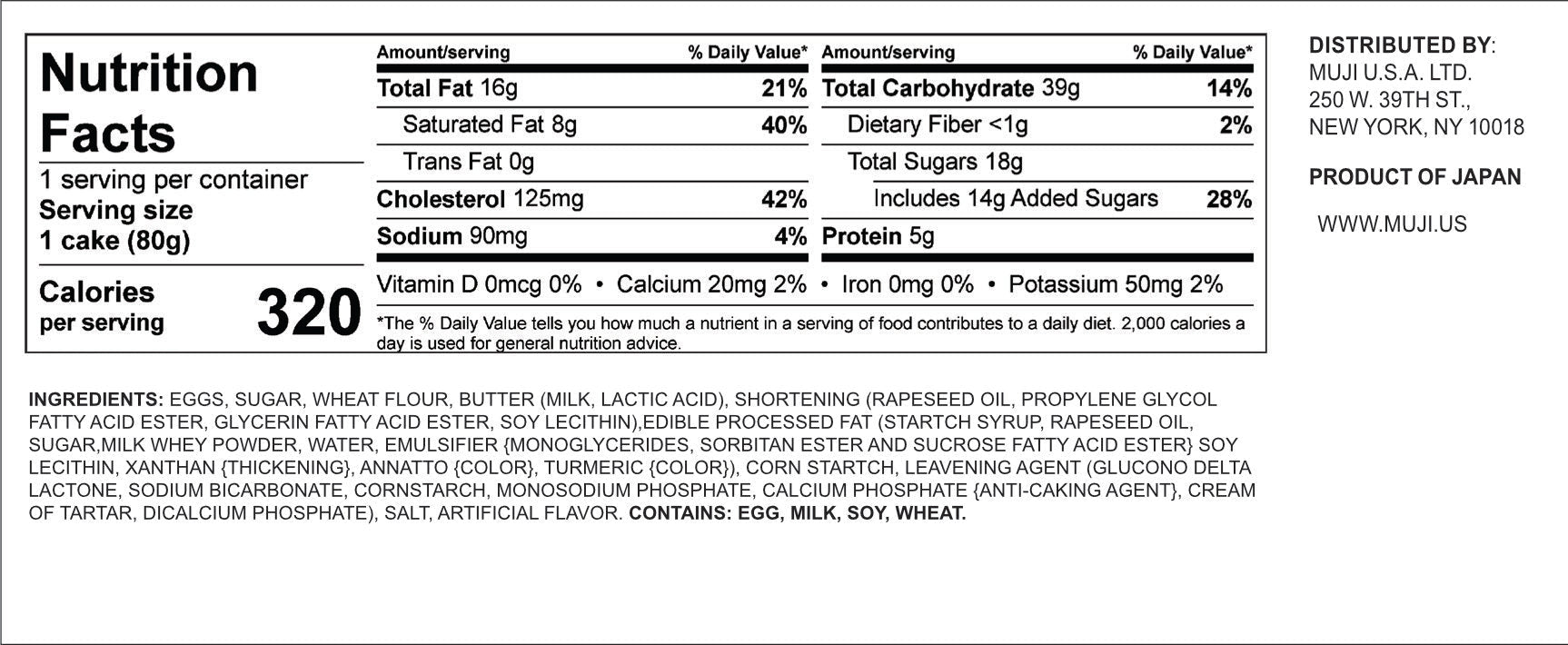 Nutrition Facts

1 serving per container
Serving size
1 cake (80g)

Calories per serving 320

| Amount/serving | % Daily Value* | Amount/serving | % Daily Value* |
|---|---|---|---|
| Total Fat 16g | 21% | Total Carbohydrate 39g | 14% |
| Saturated Fat 8g | 40% | Dietary Fiber <1g | 2% |
| Trans Fat 0g | | Total Sugars 18g | |
| Cholesterol 125mg | 42% | Includes 14g Added Sugars | 28% |
| Sodium 90mg | 4% | Protein 5g | |

Vitamin D 0mcg 0% • Calcium 20mg 2% • Iron 0mg 0% • Potassium 50mg 2%

*The % Daily Value tells you how much a nutrient in a serving of food contributes to a daily diet. 2,000 calories a day is used for general nutrition advice.

DISTRIBUTED BY:
MUJI U.S.A. LTD.
250 W. 39TH ST.,
NEW YORK, NY 10018

PRODUCT OF JAPAN

WWW.MUJI.US

INGREDIENTS: EGGS, SUGAR, WHEAT FLOUR, BUTTER (MILK, LACTIC ACID), SHORTENING (RAPESEED OIL, PROPYLENE GLYCOL FATTY ACID ESTER, GLYCERIN FATTY ACID ESTER, SOY LECITHIN),EDIBLE PROCESSED FAT (STARTCH SYRUP, RAPESEED OIL, SUGAR,MILK WHEY POWDER, WATER, EMULSIFIER {MONOGLYCERIDES, SORBITAN ESTER AND SUCROSE FATTY ACID ESTER} SOY LECITHIN, XANTHAN {THICKENING}, ANNATTO {COLOR}, TURMERIC {COLOR}), CORN STARTCH, LEAVENING AGENT (GLUCONO DELTA LACTONE, SODIUM BICARBONATE, CORNSTARCH, MONOSODIUM PHOSPHATE, CALCIUM PHOSPHATE {ANTI-CAKING AGENT}, CREAM OF TARTAR, DICALCIUM PHOSPHATE), SALT, ARTIFICIAL FLAVOR. CONTAINS: EGG, MILK, SOY, WHEAT.